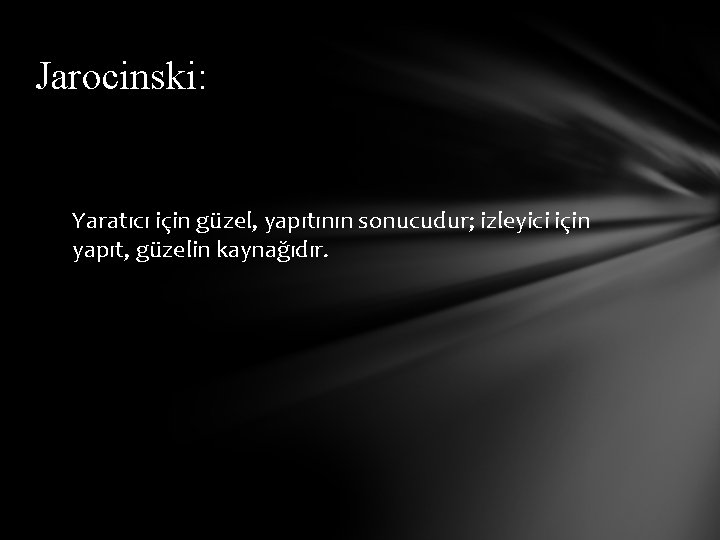 Jarocinski:

Yaratıcı için güzel, yapıtının sonucudur; izleyici için yapıt, güzelin kaynağıdır.